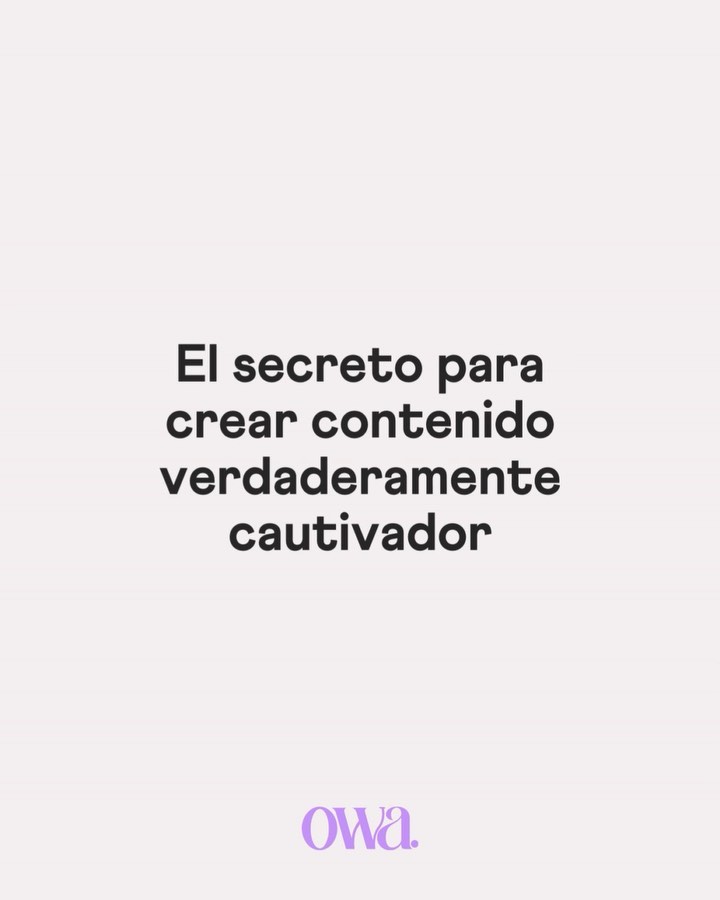 El secreto para crear contenido verdaderamente cautivador

owa.